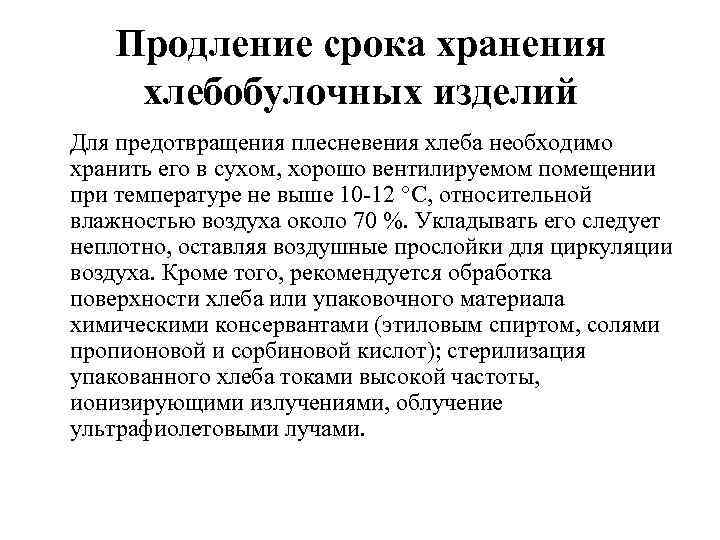 Продление срока хранения хлебобулочных изделий

Для предотвращения плесневения хлеба необходимо хранить его в сухом, хорошо вентилируемом помещении при температуре не выше 10-12 °С, относительной влажностью воздуха около 70 %. Укладывать его следует неплотно, оставляя воздушные прослойки для циркуляции воздуха. Кроме того, рекомендуется обработка поверхности хлеба или упаковочного материала химическими консервантами (этиловым спиртом, солями пропионовой и сорбиновой кислот); стерилизация упакованного хлеба токами высокой частоты, ионизирующими излучениями, облучение ультрафиолетовыми лучами.